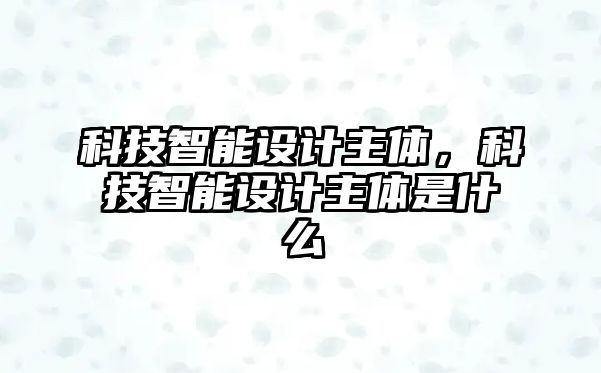 科技智能设计主体，科技智能设计主体是什么